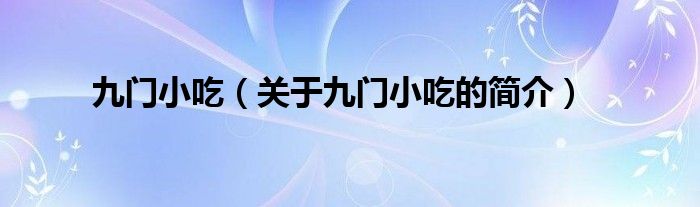 九门小吃（关于九门小吃的简介）